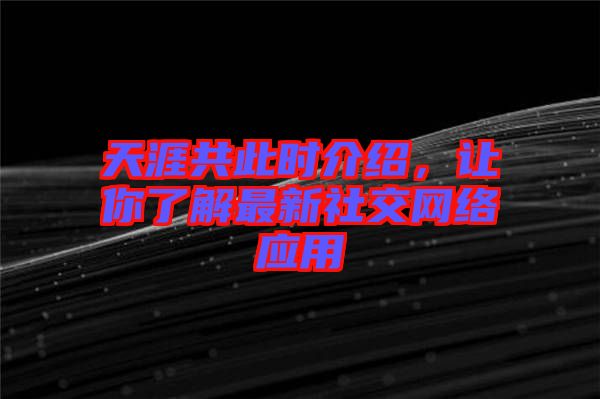 天涯共此时介绍，让你了解最新社交网络应用